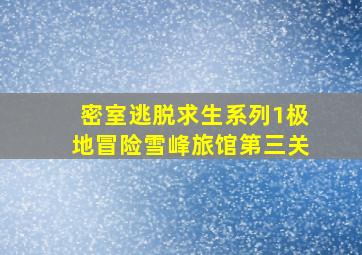 密室逃脱求生系列1极地冒险雪峰旅馆第三关